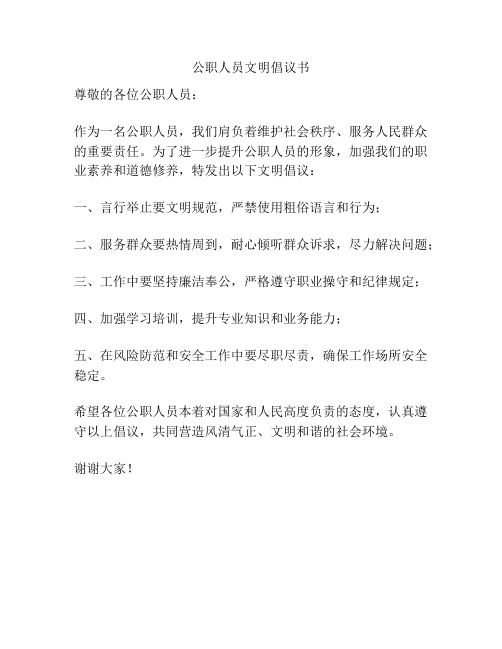 公职人员文明倡议书

尊敬的各位公职人员：

作为一名公职人员，我们肩负着维护社会秩序、服务人民群众的重要责任。为了进一步提升公职人员的形象，加强我们的职业素养和道德修养，特发出以下文明倡议：

一、言行举止要文明规范，严禁使用粗俗语言和行为；

二、服务群众要热情周到，耐心倾听群众诉求，尽力解决问题；

三、工作中要坚持廉洁奉公，严格遵守职业操守和纪律规定；

四、加强学习培训，提升专业知识和业务能力；

五、在风险防范和安全工作中要尽职尽责，确保工作场所安全稳定。

希望各位公职人员本着对国家和人民高度负责的态度，认真遵守以上倡议，共同营造风清气正、文明和谐的社会环境。

谢谢大家！